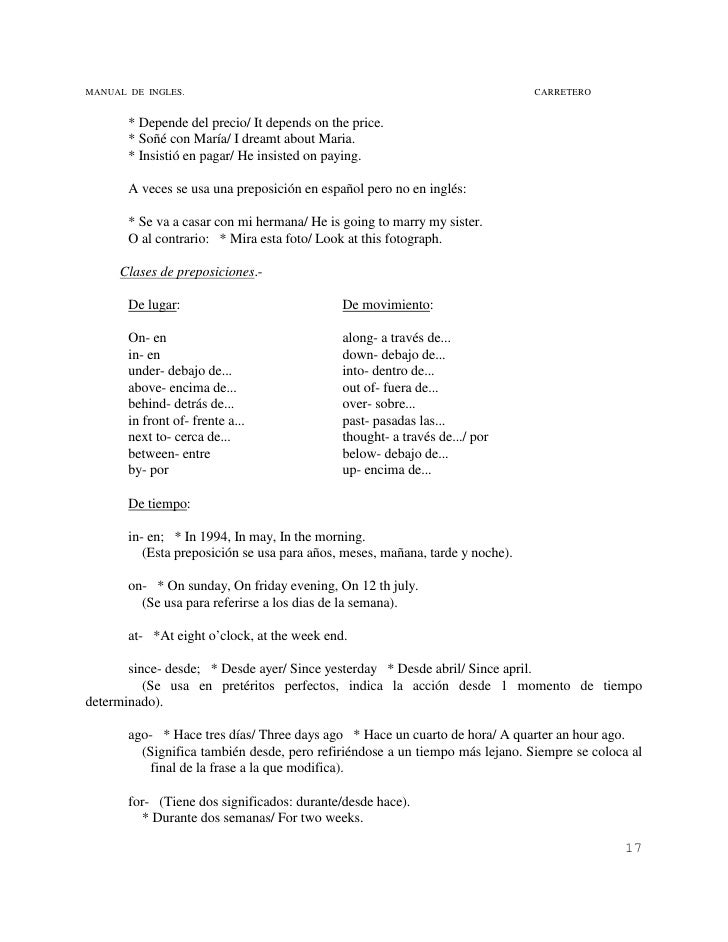 MANUAL DE INGLES. CARRETERO

* Depende del precio/ It depends on the price.
* Soñé con María/ I dreamt about Maria.
* Insistió en pagar/ He insisted on paying.

A veces se usa una preposición en español pero no en inglés:

* Se va a casar con mi hermana/ He is going to marry my sister.
O al contrario: * Mira esta foto/ Look at this fotograph.

Clases de preposiciones.-

De lugar:

On- en
in- en
under- debajo de...
above- encima de...
behind- detrás de...
in front of- frente a...
next to- cerca de...
between- entre
by- por

De movimiento:

along- a través de...
down- debajo de...
into- dentro de...
out of- fuera de...
over- sobre...
past- pasadas las...
thought- a través de.../ por
below- debajo de...
up- encima de...

De tiempo:

in- en; * In 1994, In may, In the morning.
(Esta preposición se usa para años, meses, mañana, tarde y noche).

on- * On sunday, On friday evening, On 12 th july.
(Se usa para referirse a los dias de la semana).

at- *At eight o'clock, at the week end.

since- desde; * Desde ayer/ Since yesterday * Desde abril/ Since april.
(Se usa en pretéritos perfectos, indica la acción desde 1 momento de tiempo determinado).

ago- * Hace tres días/ Three days ago * Hace un cuarto de hora/ A quarter an hour ago.
(Significa también desde, pero refiriéndose a un tiempo más lejano. Siempre se coloca al final de la frase a la que modifica).

for- (Tiene dos significados: durante/desde hace).
* Durante dos semanas/ For two weeks.

17